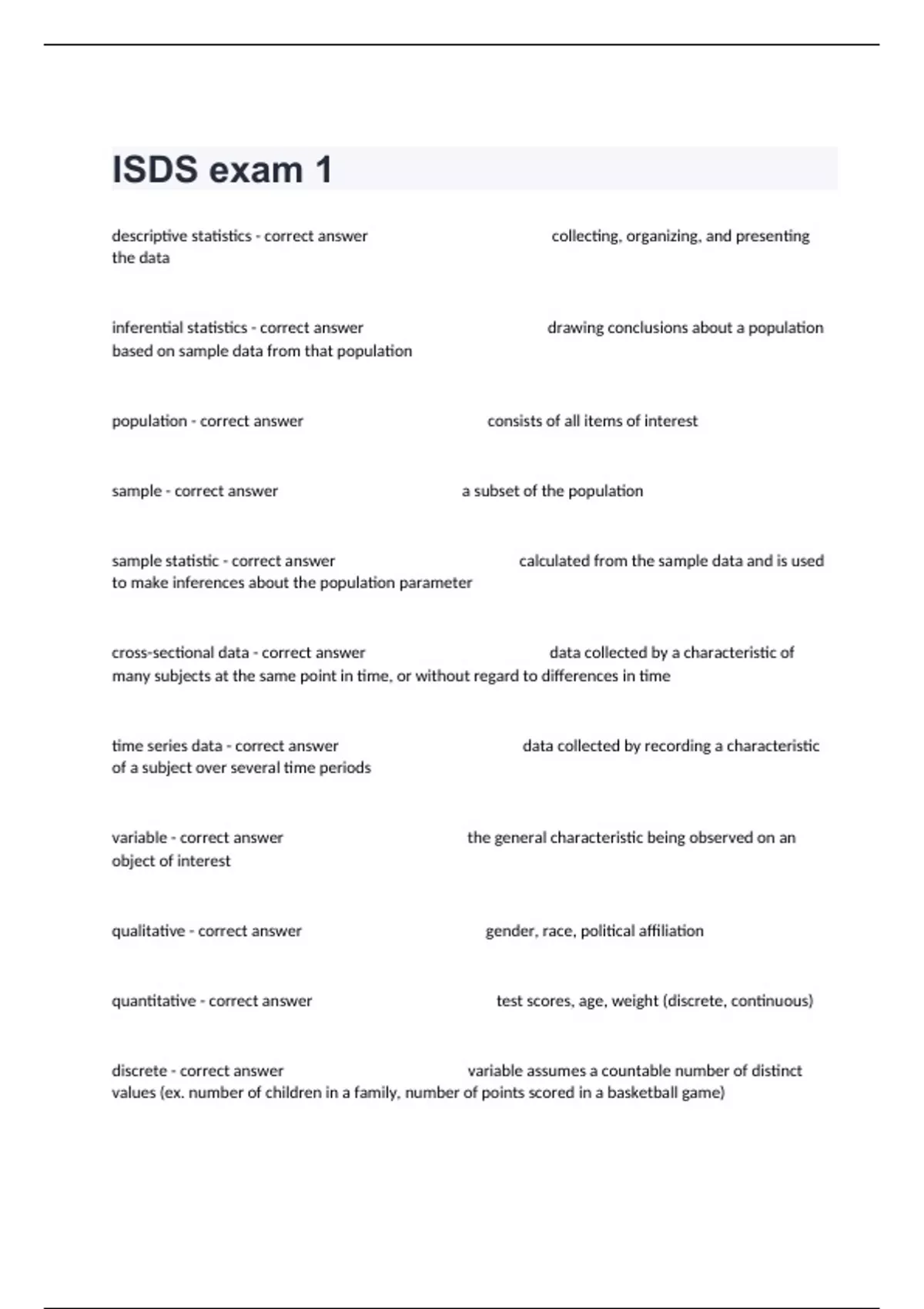 ISDS exam 1

descriptive statistics - correct answer collecting, organizing, and presenting the data

inferential statistics - correct answer drawing conclusions about a population based on sample data from that population

population - correct answer consists of all items of interest

sample - correct answer a subset of the population

sample statistic - correct answer calculated from the sample data and is used to make inferences about the population parameter

cross-sectional data - correct answer data collected by a characteristic of many subjects at the same point in time, or without regard to differences in time

time series data - correct answer data collected by recording a characteristic of a subject over several time periods

variable - correct answer the general characteristic being observed on an object of interest

qualitative - correct answer gender, race, political affiliation

quantitative - correct answer test scores, age, weight (discrete, continuous)

discrete - correct answer variable assumes a countable number of distinct values (ex. number of children in a family, number of points scored in a basketball game)